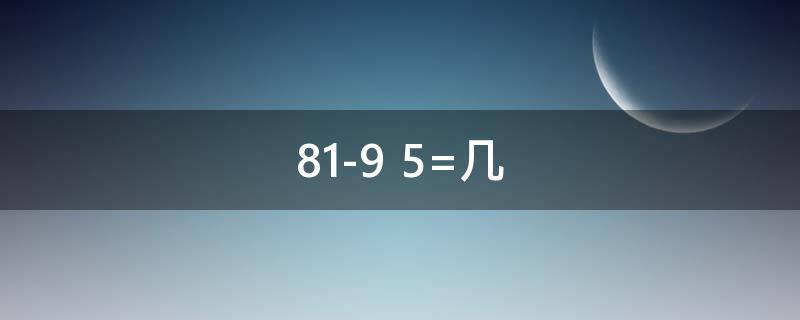 81-9 5=几